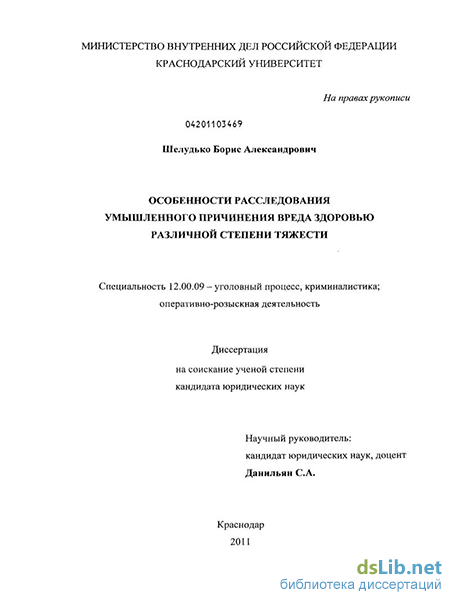 МИНИСТЕРСТВО ВНУТРЕННИХ ДЕЛ РОССИЙСКОЙ ФЕДЕРАЦИИ
КРАСНОДАРСКИЙ УНИВЕРСИТЕТ

На правах рукописи

04201103469

Шелудько Борис Александрович

ОСОБЕННОСТИ РАССЛЕДОВАНИЯ
УМЫШЛЕННОГО ПРИЧИНЕНИЯ ВРЕДА ЗДОРОВЬЮ
РАЗЛИЧНОЙ СТЕПЕНИ ТЯЖЕСТИ

Специальность 12.00.09 – уголовный процесс, криминалистика; оперативно-розыскная деятельность

Диссертация
на соискание ученой степени
кандидата юридических наук

Научный руководитель:
кандидат юридических наук, доцент
Данильян С.А.

Краснодар
2011

dsLib.net
библиотека диссертаций